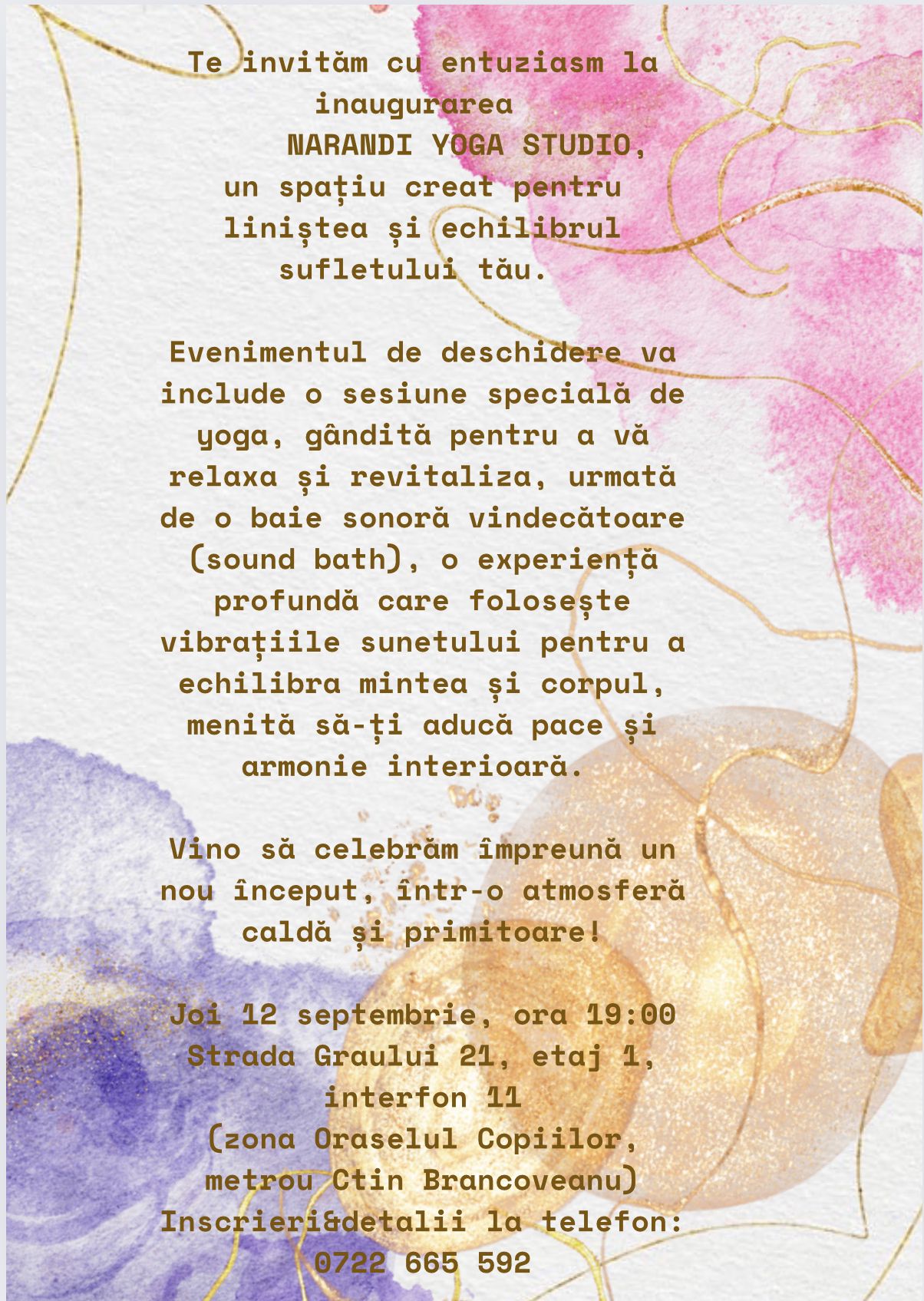 Te invităm cu entuziasm la inaugurarea
NARANDI YOGA STUDIO,
un spațiu creat pentru liniștea și echilibrul sufletului tău.

Evenimentul de deschidere va include o sesiune specială de yoga, gândită pentru a vă relaxa și revitaliza, urmată de o baie sonoră vindecătoare (sound bath), o experiență profundă care folosește vibrațiile sunetului pentru a echilibra mintea și corpul, menită să-ți aducă pace și armonie interioară.

Vino să celebrăm împreună un nou început, într-o atmosferă caldă și primitoare!

Joi 12 septembrie, ora 19:00
Strada Graului 21, etaj 1, interfon 11
(zona Oraselul Copiilor, metrou Ctin Brancoveanu)
Inscrieri&detalii la telefon:
0722 665 592